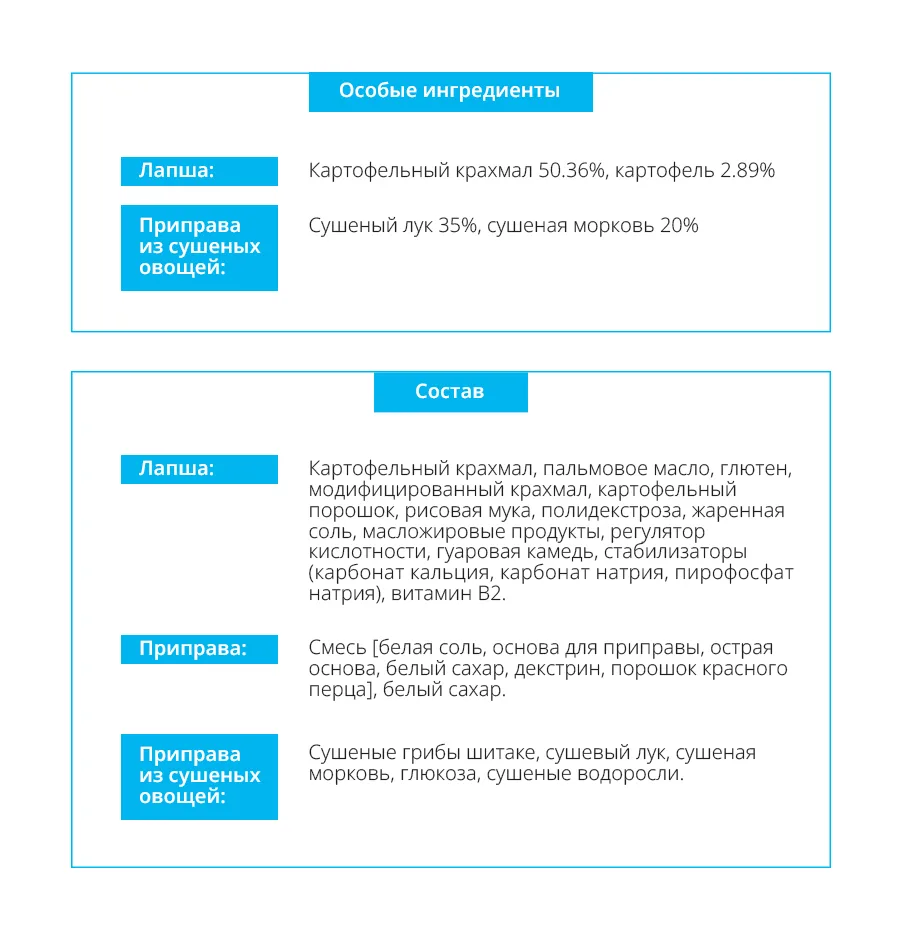 Особые ингредиенты

Лапша:

Картофельный крахмал 50.36%, картофель 2.89%

Приправа из сушеных овощей:

Сушеный лук 35%, сушеная морковь 20%

Состав

Лапша:

Картофельный крахмал, пальмовое масло, глютен, модифицированный крахмал, картофельный порошок, рисовая мука, полидекстроза, жаренная соль, масложировые продукты, регулятор кислотности, гуаровая камедь, стабилизаторы (карбонат кальция, карбонат натрия, пирофосфат натрия), витамин B2.

Приправа:

Смесь [белая соль, основа для приправы, острая основа, белый сахар, декстрин, порошок красного перца], белый сахар.

Приправа из сушеных овощей:

Сушеные грибы шитаке, сушевый лук, сушеная морковь, глюкоза, сушеные водоросли.